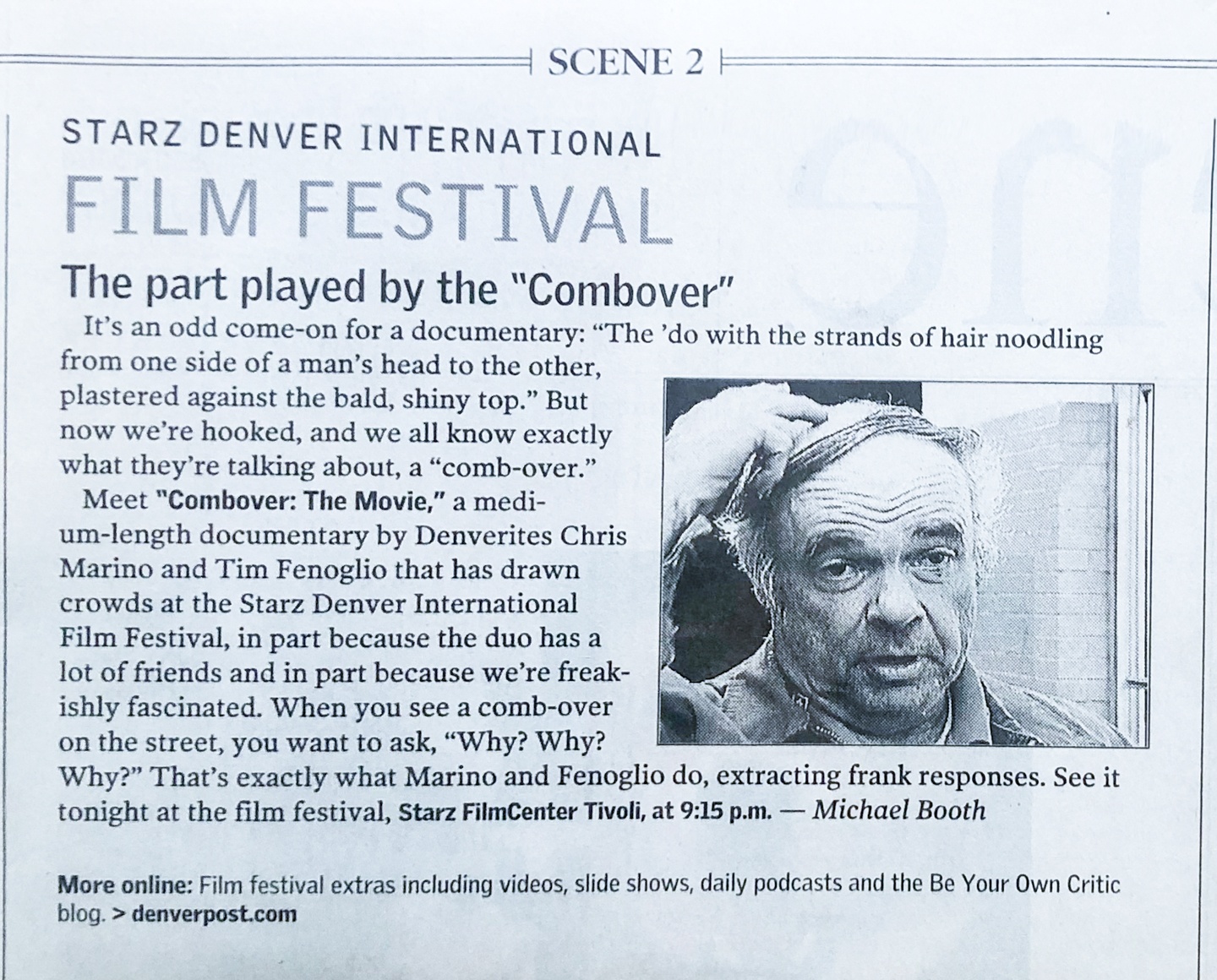 SCENE 2

STARZ DENVER INTERNATIONAL

FILM FESTIVAL

The part played by the "Combover"

It's an odd come-on for a documentary: "The 'do with the strands of hair noodling from one side of a man's head to the other, plastered against the bald, shiny top." But now we're hooked, and we all know exactly what they're talking about, a "comb-over."

Meet "Combover: The Movie," a medium-length documentary by Denverites Chris Marino and Tim Fenoglio that has drawn crowds at the Starz Denver International Film Festival, in part because the duo has a lot of friends and in part because we're freakishly fascinated. When you see a comb-over on the street, you want to ask, "Why? Why? Why?" That's exactly what Marino and Fenoglio do, extracting frank responses. See it tonight at the film festival, Starz FilmCenter Tivoli, at 9:15 p.m. — Michael Booth

More online: Film festival extras including videos, slide shows, daily podcasts and the Be Your Own Critic blog. > denverpost.com